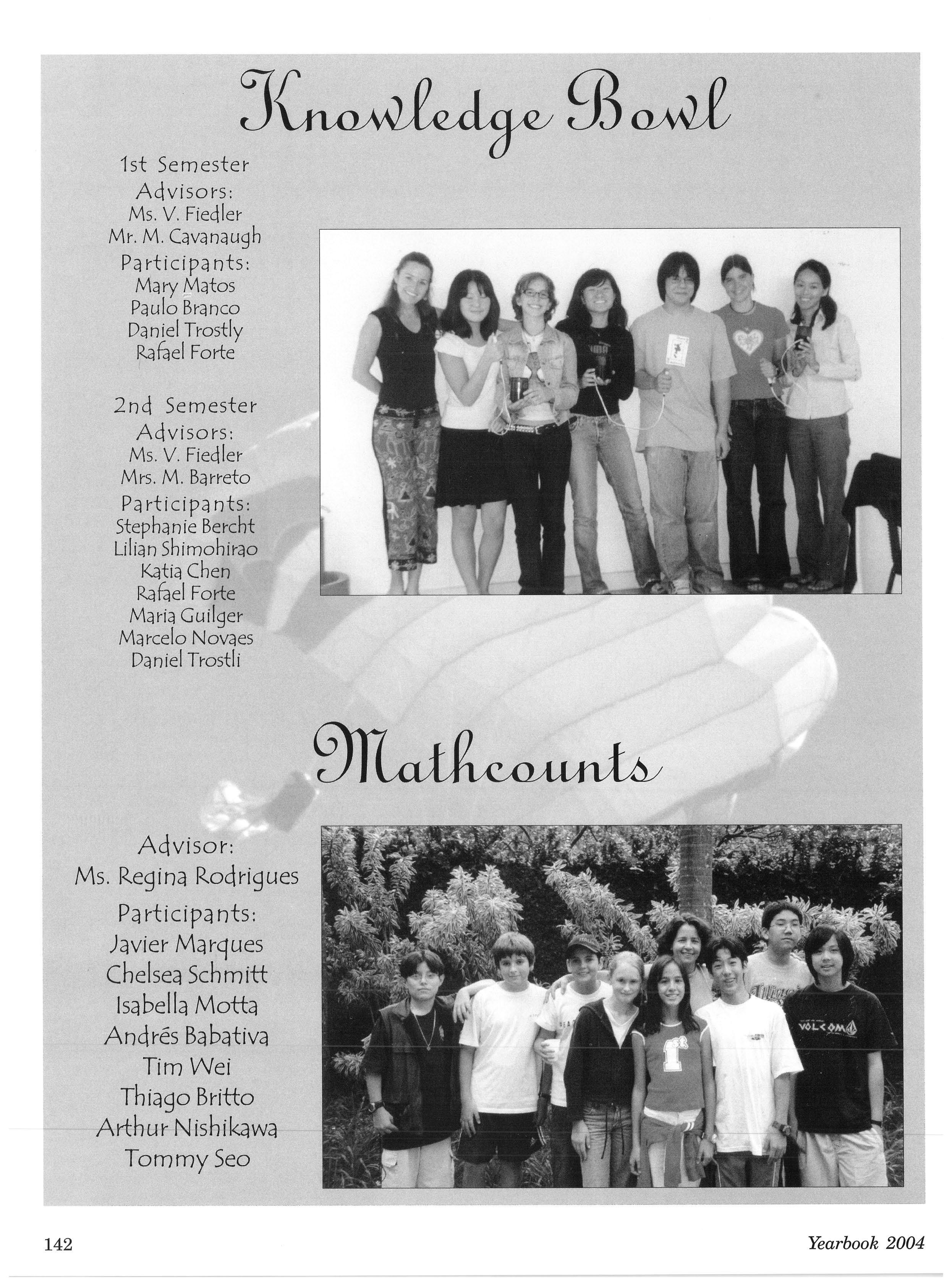 Knowledge Bowl

1st Semester
Advisors:
Ms. V. Fiedler
Mr. M. Cavanaugh
Participants:
Mary Matos
Paulo Branco
Daniel Trostly
Rafael Forte

2nd Semester
Advisors:
Ms. V. Fiedler
Mrs. M. Barreto
Participants:
Stephanie Bercht
Lilian Shimohirao
Katia Chen
Rafael Forte
Maria Guilger
Marcelo Novaes
Daniel Trostli

Mathcounts

Advisor:
Ms. Regina Rodrigues
Participants:
Javier Marques
Chelsea Schmitt
Isabella Motta
Andrés Babativa
Tim Wei
Thiago Britto
Arthur Nishikawa
Tommy Seo

VOLCOM

142

Yearbook 2004